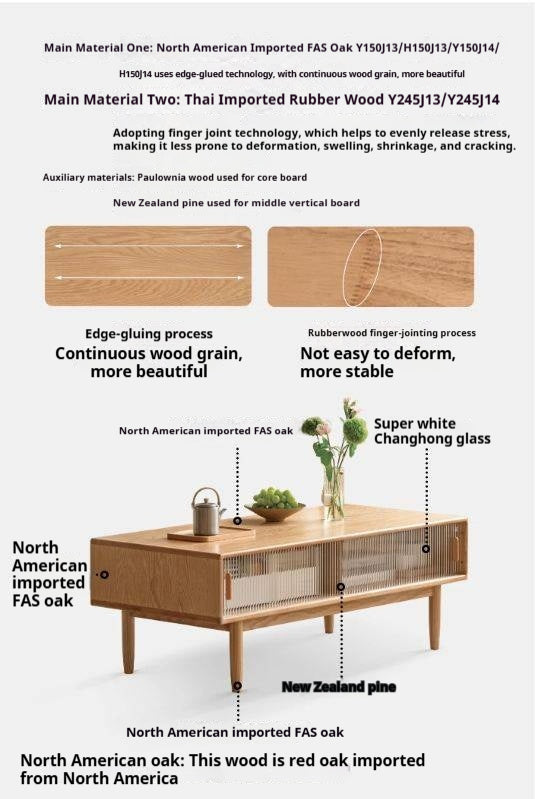 Main Material One: North American Imported FAS Oak Y150J13/H150J13/Y150J14/

H150J14 uses edge-glued technology, with continuous wood grain, more beautiful

Main Material Two: Thai Imported Rubber Wood Y245J13/Y245J14

Adopting finger joint technology, which helps to evenly release stress, making it less prone to deformation, swelling, shrinkage, and cracking.

Auxiliary materials: Paulownia wood used for core board

New Zealand pine used for middle vertical board

Edge-gluing process
Continuous wood grain, more beautiful

Rubberwood finger-jointing process
Not easy to deform, more stable

North American imported FAS oak

Super white Changhong glass

North American imported FAS oak

New Zealand pine

North American imported FAS oak

North American oak: This wood is red oak imported from North America